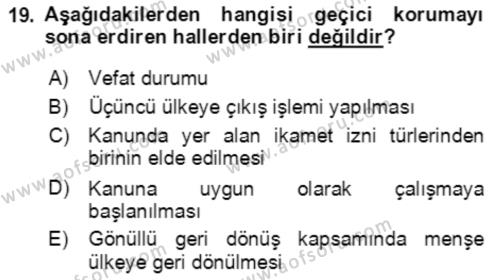 19. Aşağıdakilerden hangisi geçici korumayı sona erdiren hallerden biri değildir?

A) Vefat durumu
B) Üçüncü ülkeye çıkış işlemi yapılması
C) Kanunda yer alan ikamet izni türlerinden birinin elde edilmesi
D) Kanuna uygun olarak çalışmaya başlanılması
E) Gönüllü geri dönüş kapsamında menşe ülkeye geri dönülmesi

www.aofsoru.com